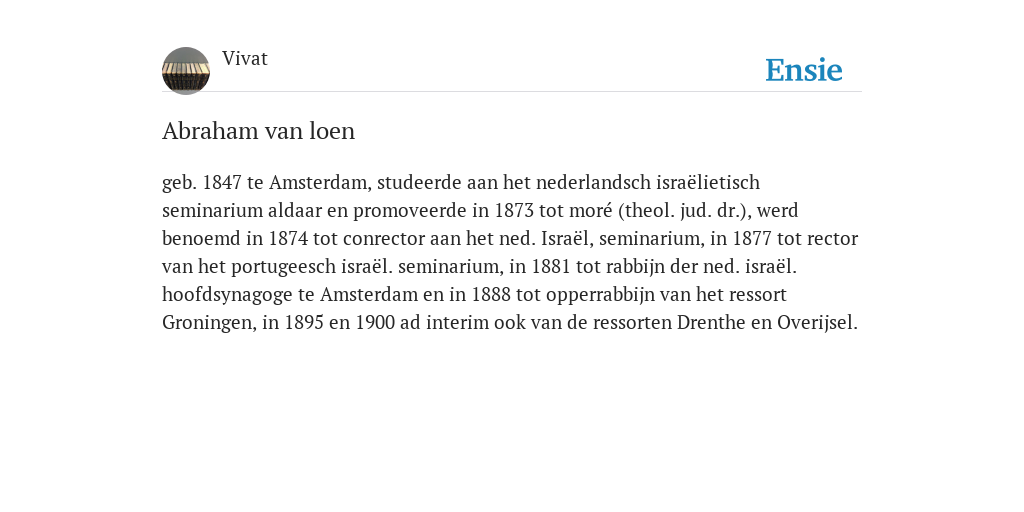 Vivat

Ensie

Abraham van loen

geb. 1847 te Amsterdam, studeerde aan het nederlandsch israëlietisch seminarium aldaar en promoveerde in 1873 tot moré (theol. jud. dr.), werd benoemd in 1874 tot conrector aan het ned. Israël, seminarium, in 1877 tot rector van het portugeesch israël. seminarium, in 1881 tot rabbijn der ned. israël. hoofdsynagoge te Amsterdam en in 1888 tot opperrabbijn van het ressort Groningen, in 1895 en 1900 ad interim ook van de ressorten Drenthe en Overijsel.